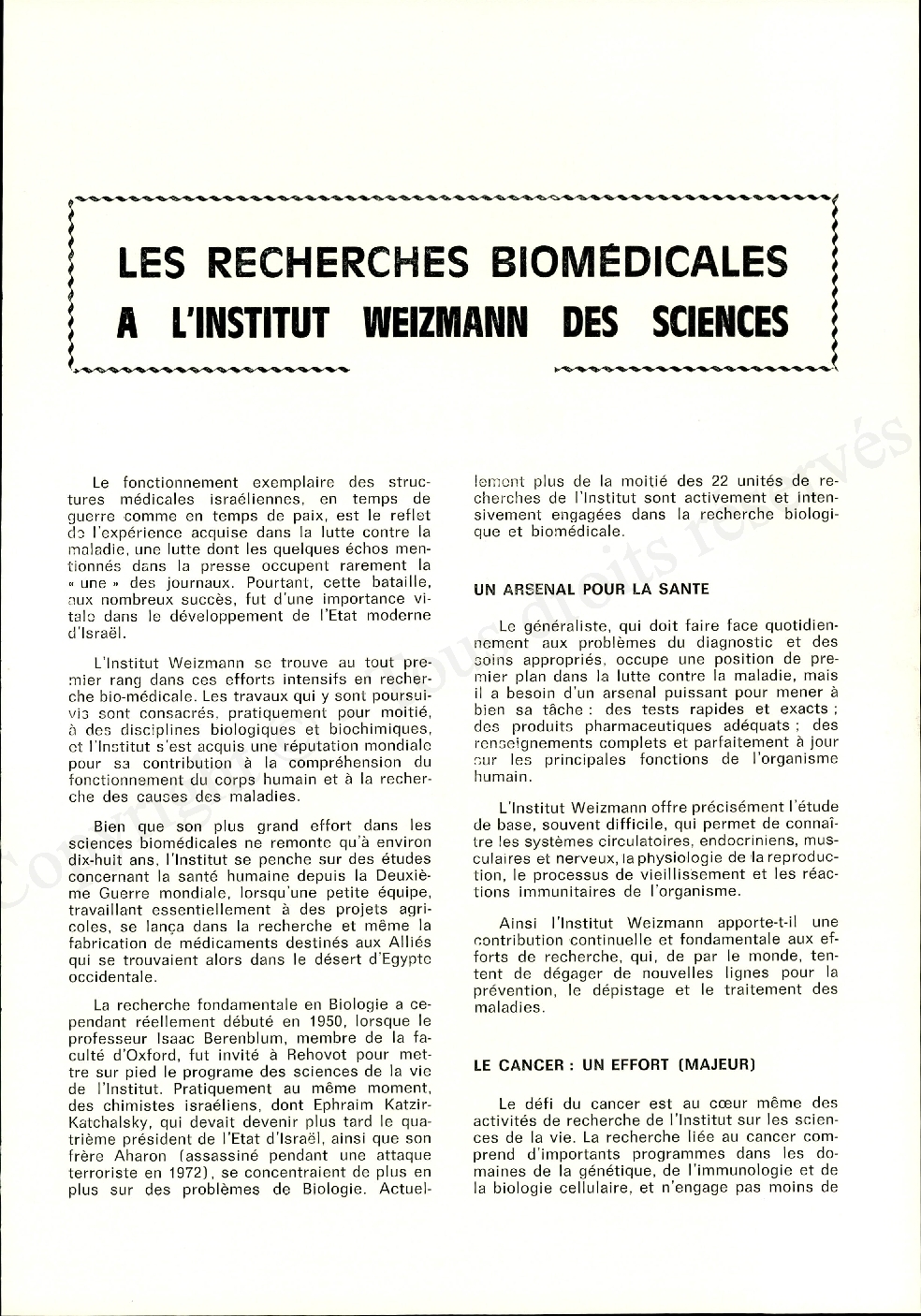 LES RECHERCHES BIOMÉDICALES
A L'INSTITUT WEIZMANN DES SCIENCES

Le fonctionnement exemplaire des structures médicales israéliennes, en temps de guerre comme en temps de paix, est le reflet de l'expérience acquise dans la lutte contre la maladie, une lutte dont les quelques échos mentionnés dans la presse occupent rarement la « une » des journaux. Pourtant, cette bataille, aux nombreux succès, fut d'une importance vitale dans le développement de l'Etat moderne d'Israël.

L'Institut Weizmann se trouve au tout premier rang dans ces efforts intensifs en recherche bio-médicale. Les travaux qui y sont poursuivis sont consacrés, pratiquement pour moitié, à des disciplines biologiques et biochimiques, et l'Institut s'est acquis une réputation mondiale pour sa contribution à la compréhension du fonctionnement du corps humain et à la recherche des causes des maladies.

Bien que son plus grand effort dans les sciences biomédicales ne remonte qu'à environ dix-huit ans, l'Institut se penche sur des études concernant la santé humaine depuis la Deuxième Guerre mondiale, lorsqu'une petite équipe, travaillant essentiellement à des projets agricoles, se lança dans la recherche et même la fabrication de médicaments destinés aux Alliés qui se trouvaient alors dans le désert d'Egypte occidentale.

La recherche fondamentale en Biologie a cependant réellement débuté en 1950, lorsque le professeur Isaac Berenblum, membre de la faculté d'Oxford, fut invité à Rehovot pour mettre sur pied le programe des sciences de la vie de l'Institut. Pratiquement au même moment, des chimistes israéliens, dont Ephraim Katzir-Katchalsky, qui devait devenir plus tard le quatrième président de l'Etat d'Israël, ainsi que son frère Aharon (assassiné pendant une attaque terroriste en 1972), se concentraient de plus en plus sur des problèmes de Biologie. Actuellement plus de la moitié des 22 unités de recherches de l'Institut sont activement et intensivement engagées dans la recherche biologique et biomédicale.

UN ARSENAL POUR LA SANTE

Le généraliste, qui doit faire face quotidiennement aux problèmes du diagnostic et des soins appropriés, occupe une position de premier plan dans la lutte contre la maladie, mais il a besoin d'un arsenal puissant pour mener à bien sa tâche : des tests rapides et exacts ; des produits pharmaceutiques adéquats ; des renseignements complets et parfaitement à jour sur les principales fonctions de l'organisme humain.

L'Institut Weizmann offre précisément l'étude de base, souvent difficile, qui permet de connaître les systèmes circulatoires, endocriniens, musculaires et nerveux, la physiologie de la reproduction, le processus de vieillissement et les réactions immunitaires de l'organisme.

Ainsi l'Institut Weizmann apporte-t-il une contribution continuelle et fondamentale aux efforts de recherche, qui, de par le monde, tentent de dégager de nouvelles lignes pour la prévention, le dépistage et le traitement des maladies.

LE CANCER : UN EFFORT (MAJEUR)

Le défi du cancer est au cœur même des activités de recherche de l'Institut sur les sciences de la vie. La recherche liée au cancer comprend d'importants programmes dans les domaines de la génétique, de l'immunologie et de la biologie cellulaire, et n'engage pas moins de